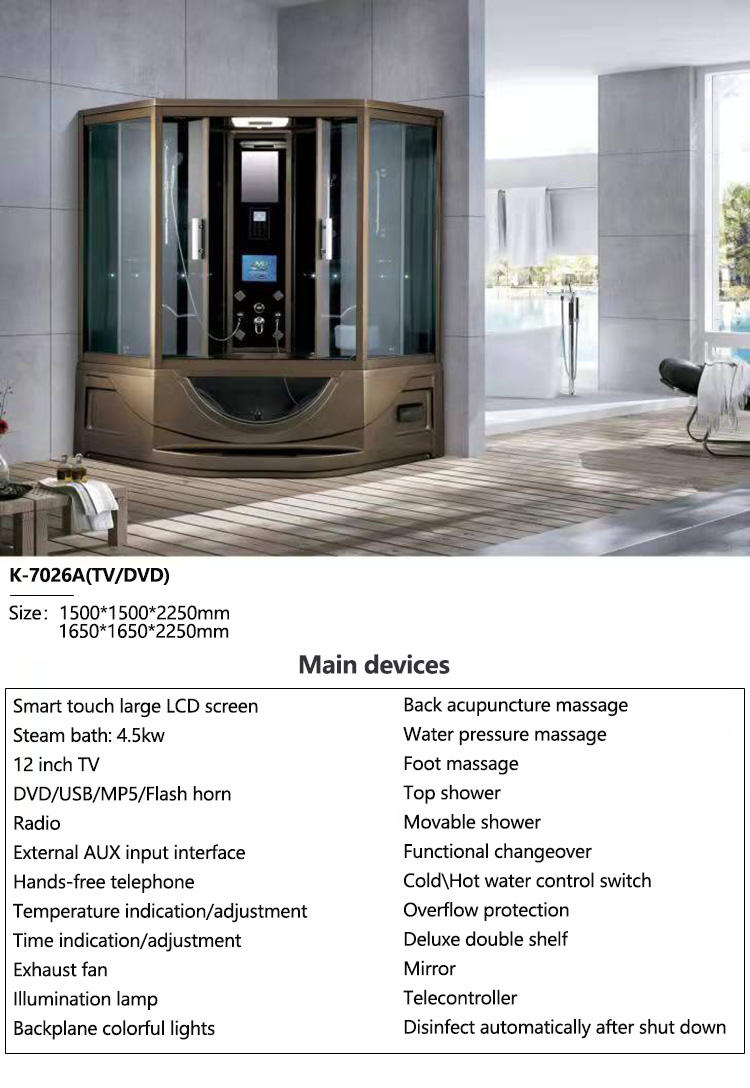 K-7026A(TV/DVD)

Size: 1500*1500*2250mm
1650*1650*2250mm

Main devices

Smart touch large LCD screen
Steam bath: 4.5kw
12 inch TV
DVD/USB/MP5/Flash horn
Radio
External AUX input interface
Hands-free telephone
Temperature indication/adjustment
Time indication/adjustment
Exhaust fan
Illumination lamp
Backplane colorful lights

Back acupuncture massage
Water pressure massage
Foot massage
Top shower
Movable shower
Functional changeover
Cold\Hot water control switch
Overflow protection
Deluxe double shelf
Mirror
Telecontroller
Disinfect automatically after shut down